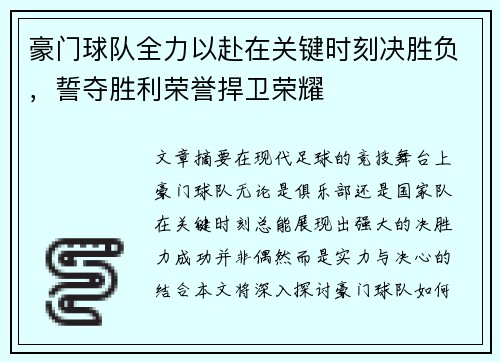 豪门球队全力以赴在关键时刻决胜负，誓夺胜利荣誉捍卫荣耀

文章摘要在现代足球的竞技舞台上豪门球队无论是俱乐部还是国家队在关键时刻总能展现出强大的决胜力成功并非偶然而是实力与决心的结合本文将深入探讨豪门球队如何